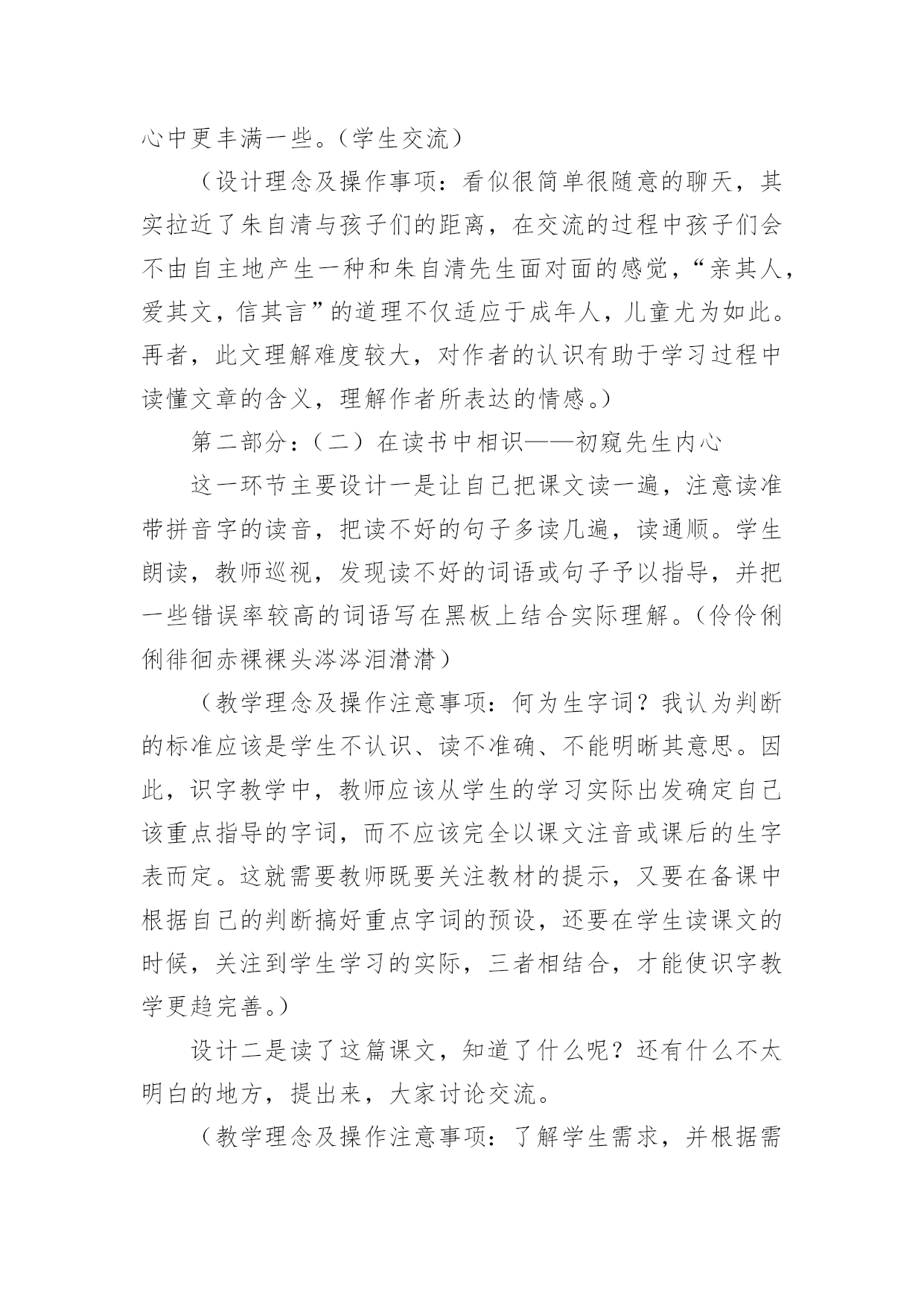 心中更丰满一些。（学生交流）

（设计理念及操作事项：看似很简单很随意的聊天，其实拉近了朱自清与孩子们的距离，在交流的过程中孩子们会不由自主地产生一种和朱自清先生面对面的感觉，“亲其人，爱其文，信其言”的道理不仅适应于成年人，儿童尤为如此。再者，此文理解难度较大，对作者的认识有助于学习过程中读懂文章的含义，理解作者所表达的情感。）

第二部分：（二）在读书中相识——初窥先生内心

这一环节主要设计一是让自己把课文读一遍，注意读准带拼音字的读音，把读不好的句子多读几遍，读通顺。学生朗读，教师巡视，发现读不好的词语或句子予以指导，并把一些错误率较高的词语写在黑板上结合实际理解。（伶伶俐俐徘徊赤裸裸头涔涔泪潸潸）

（教学理念及操作注意事项：何为生字词？我认为判断的标准应该是学生不认识、读不准确、不能明晰其意思。因此，识字教学中，教师应该从学生的学习实际出发确定自己该重点指导的字词，而不应该完全以课文注音或课后的生字表而定。这就需要教师既要关注教材的提示，又要在备课中根据自己的判断搞好重点字词的预设，还要在学生读课文的时候，关注到学生学习的实际，三者相结合，才能使识字教学更趋完善。）

设计二是读了这篇课文，知道了什么呢？还有什么不太明白的地方，提出来，大家讨论交流。

（教学理念及操作注意事项：了解学生需求，并根据需